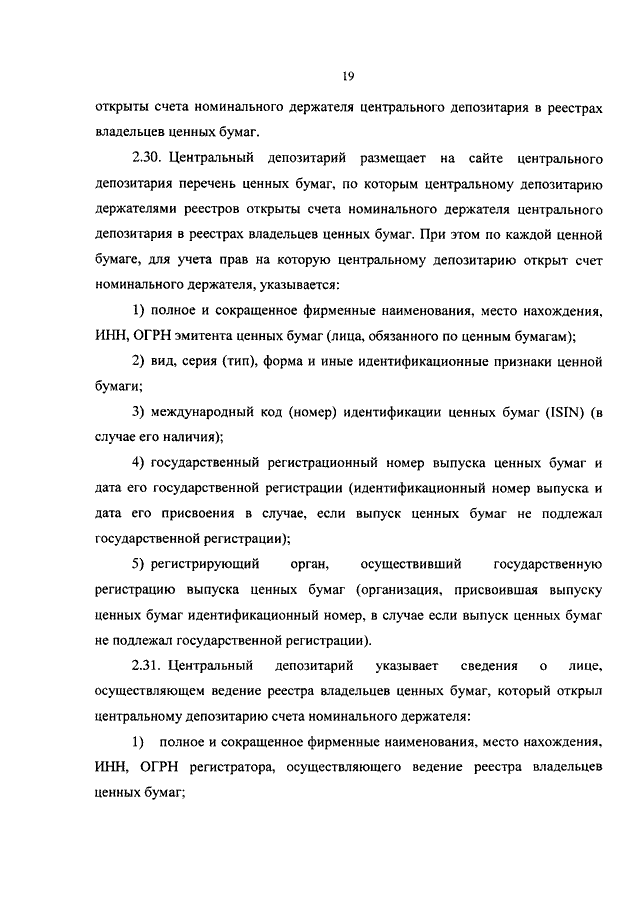 19

открыты счета номинального держателя центрального депозитария в реестрах владельцев ценных бумаг.

2.30. Центральный депозитарий размещает на сайте центрального депозитария перечень ценных бумаг, по которым центральному депозитарию держателями реестров открыты счета номинального держателя центрального депозитария в реестрах владельцев ценных бумаг. При этом по каждой ценной бумаге, для учета прав на которую центральному депозитарию открыт счет номинального держателя, указывается:

1) полное и сокращенное фирменные наименования, место нахождения, ИНН, ОГРН эмитента ценных бумаг (лица, обязанного по ценным бумагам);

2) вид, серия (тип), форма и иные идентификационные признаки ценной бумаги;

3) международный код (номер) идентификации ценных бумаг (ISIN) (в случае его наличия);

4) государственный регистрационный номер выпуска ценных бумаг и дата его государственной регистрации (идентификационный номер выпуска и дата его присвоения в случае, если выпуск ценных бумаг не подлежал государственной регистрации);

5) регистрирующий орган, осуществивший государственную регистрацию выпуска ценных бумаг (организация, присвоившая выпуску ценных бумаг идентификационный номер, в случае если выпуск ценных бумаг не подлежал государственной регистрации).

2.31. Центральный депозитарий указывает сведения о лице, осуществляющем ведение реестра владельцев ценных бумаг, который открыл центральному депозитарию счета номинального держателя:

1) полное и сокращенное фирменные наименования, место нахождения, ИНН, ОГРН регистратора, осуществляющего ведение реестра владельцев ценных бумаг;